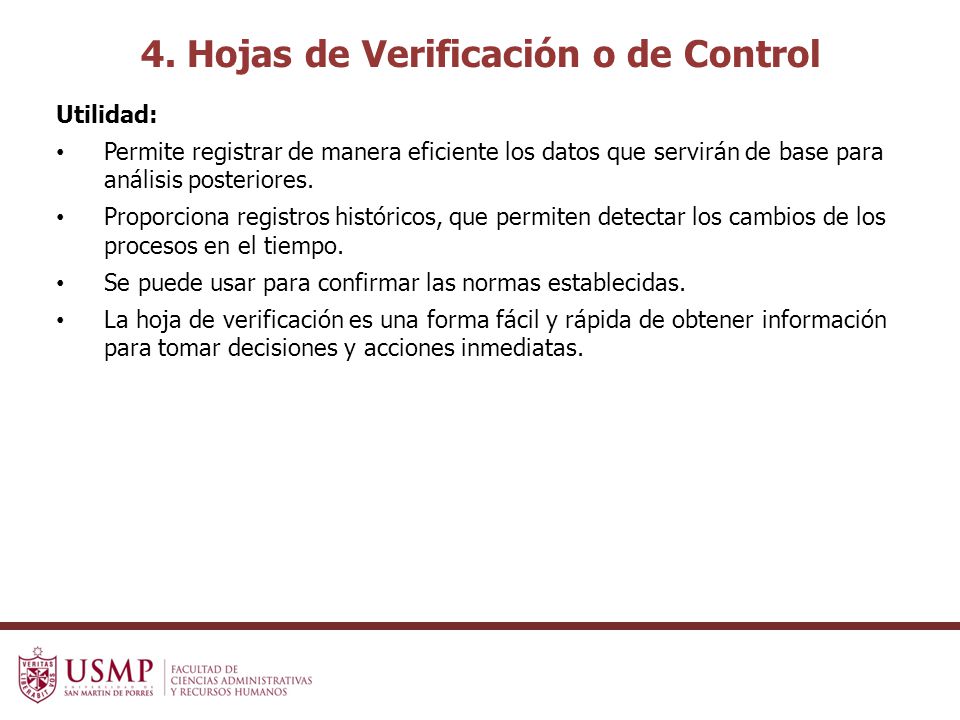 4. Hojas de Verificación o de Control

Utilidad:

• Permite registrar de manera eficiente los datos que servirán de base para análisis posteriores.

• Proporciona registros históricos, que permiten detectar los cambios de los procesos en el tiempo.

• Se puede usar para confirmar las normas establecidas.

• La hoja de verificación es una forma fácil y rápida de obtener información para tomar decisiones y acciones inmediatas.

VERITAS LIBERABIT VOS
USMP
UNIVERSIDAD DE
SAN MARTIN DE PORRES
FACULTAD DE
CIENCIAS ADMINISTRATIVAS
Y RECURSOS HUMANOS